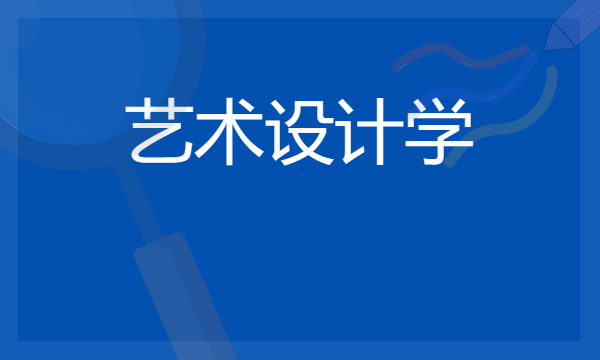 艺术设计学